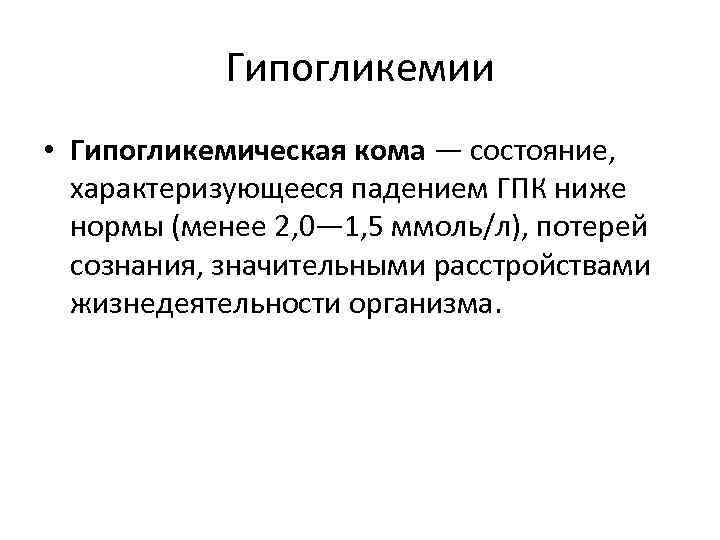 Гипогликемии

• Гипогликемическая кома — состояние, характеризующееся падением ГПК ниже нормы (менее 2,0—1,5 ммоль/л), потерей сознания, значительными расстройствами жизнедеятельности организма.